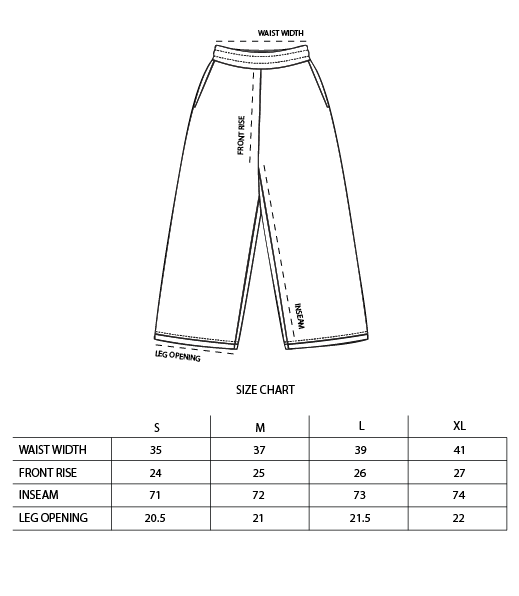 WAIST WIDTH

FRONT RISE

INSEAM

LEG OPENING

SIZE CHART

| | S | M | L | XL |
|---|---|---|---|---|
| WAIST WIDTH | 35 | 37 | 39 | 41 |
| FRONT RISE | 24 | 25 | 26 | 27 |
| INSEAM | 71 | 72 | 73 | 74 |
| LEG OPENING | 20.5 | 21 | 21.5 | 22 |